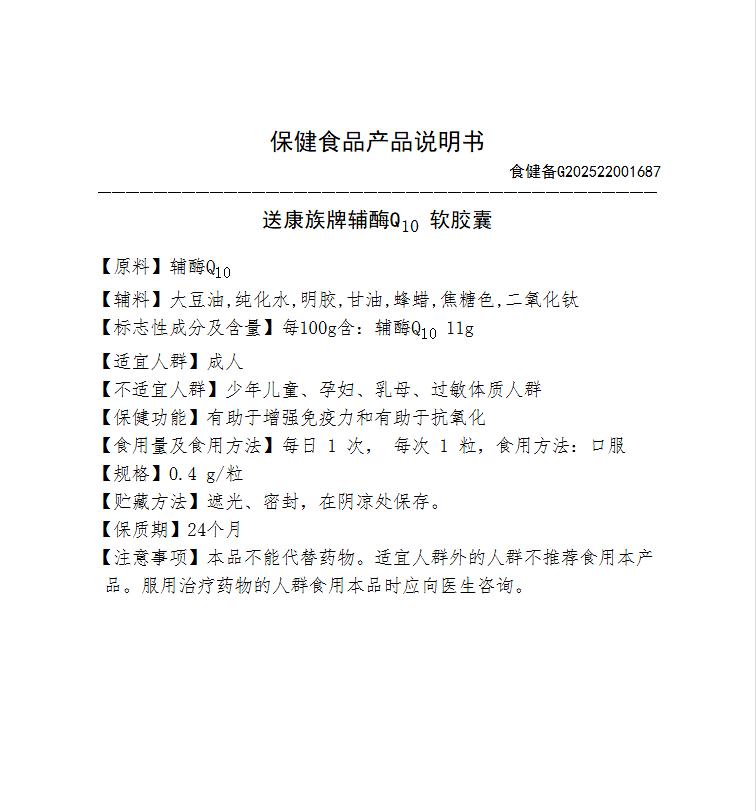 保健食品产品说明书

食健备G202522001687

送康族牌辅酶$Q_{10}$ 软胶囊

【原料】辅酶$Q_{10}$

【辅料】大豆油,纯化水,明胶,甘油,蜂蜡,焦糖色,二氧化钛

【标志性成分及含量】每100g含：辅酶$Q_{10}$ 11g

【适宜人群】成人

【不适宜人群】少年儿童、孕妇、乳母、过敏体质人群

【保健功能】有助于增强免疫力和有助于抗氧化

【食用量及食用方法】每日 1 次， 每次 1 粒，食用方法：口服

【规格】0.4 g/粒

【贮藏方法】遮光、密封，在阴凉处保存。

【保质期】24个月

【注意事项】本品不能代替药物。适宜人群外的人群不推荐食用本产品。服用治疗药物的人群食用本品时应向医生咨询。